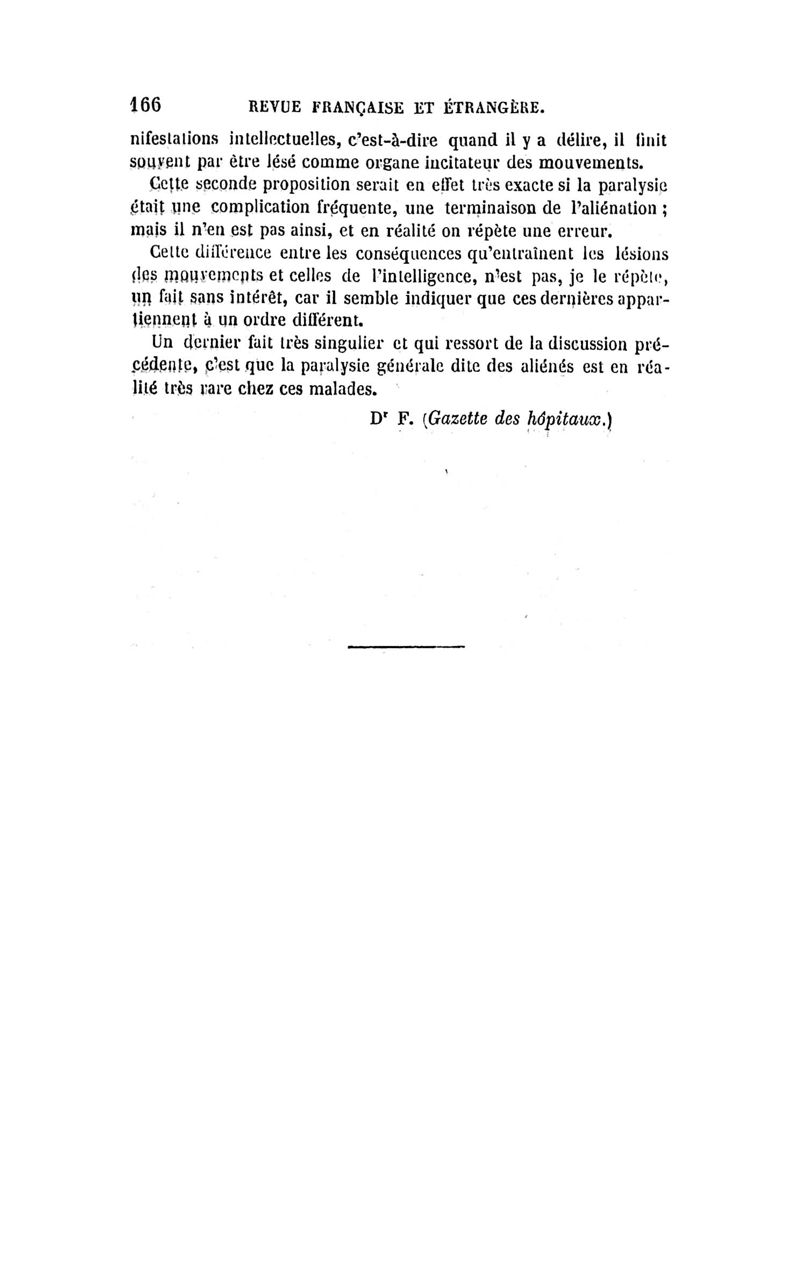 166 REVUE FRANÇAISE ET ÉTRANGÈRE.

nifestations intellectuelles, c'est-à-dire quand il y a délire, il finit souvent par être lésé comme organe incitateur des mouvements.

Cette seconde proposition serait en effet très exacte si la paralysie était une complication fréquente, une terminaison de l'aliénation ; mais il n'en est pas ainsi, et en réalité on répète une erreur.

Cette différence entre les conséquences qu'entraînent les lésions des mouvements et celles de l'intelligence, n'est pas, je le répète, un fait sans intérêt, car il semble indiquer que ces dernières appartiennent à un ordre différent.

Un dernier fait très singulier et qui ressort de la discussion précédente, c'est que la paralysie générale dite des aliénés est en réalité très rare chez ces malades.

Dr F. (Gazette des hôpitaux.)